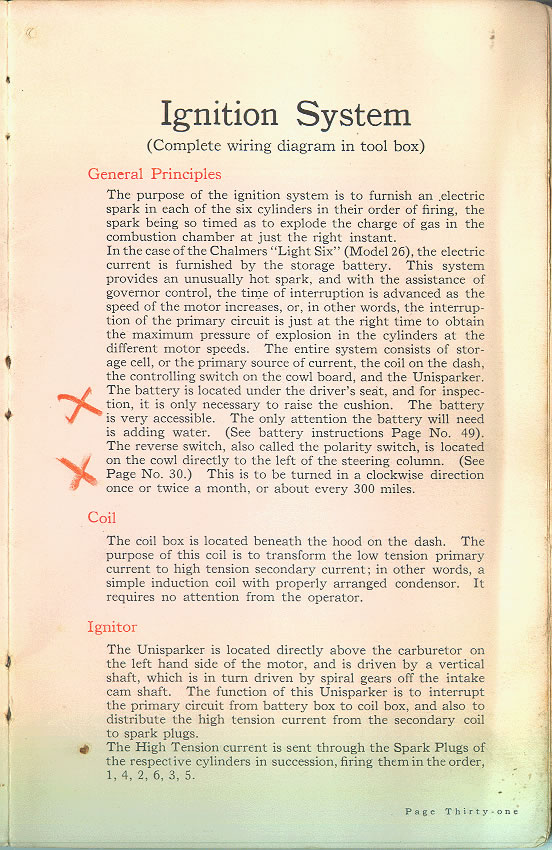 Ignition System
(Complete wiring diagram in tool box)

General Principles

The purpose of the ignition system is to furnish an electric spark in each of the six cylinders in their order of firing, the spark being so timed as to explode the charge of gas in the combustion chamber at just the right instant.
In the case of the Chalmers "Light Six" (Model 26), the electric current is furnished by the storage battery. This system provides an unusually hot spark, and with the assistance of governor control, the time of interruption is advanced as the speed of the motor increases, or, in other words, the interruption of the primary circuit is just at the right time to obtain the maximum pressure of explosion in the cylinders at the different motor speeds. The entire system consists of storage cell, or the primary source of current, the coil on the dash, the controlling switch on the cowl board, and the Unisparker.
The battery is located under the driver's seat, and for inspection, it is only necessary to raise the cushion. The battery is very accessible. The only attention the battery will need is adding water. (See battery instructions Page No. 49).
The reverse switch, also called the polarity switch, is located on the cowl directly to the left of the steering column. (See Page No. 30.) This is to be turned in a clockwise direction once or twice a month, or about every 300 miles.

Coil

The coil box is located beneath the hood on the dash. The purpose of this coil is to transform the low tension primary current to high tension secondary current; in other words, a simple induction coil with properly arranged condensor. It requires no attention from the operator.

Ignitor

The Unisparker is located directly above the carburetor on the left hand side of the motor, and is driven by a vertical shaft, which is in turn driven by spiral gears off the intake cam shaft. The function of this Unisparker is to interrupt the primary circuit from battery box to coil box, and also to distribute the high tension current from the secondary coil to spark plugs.
The High Tension current is sent through the Spark Plugs of the respective cylinders in succession, firing them in the order, 1, 4, 2, 6, 3, 5.

Page Thirty-one